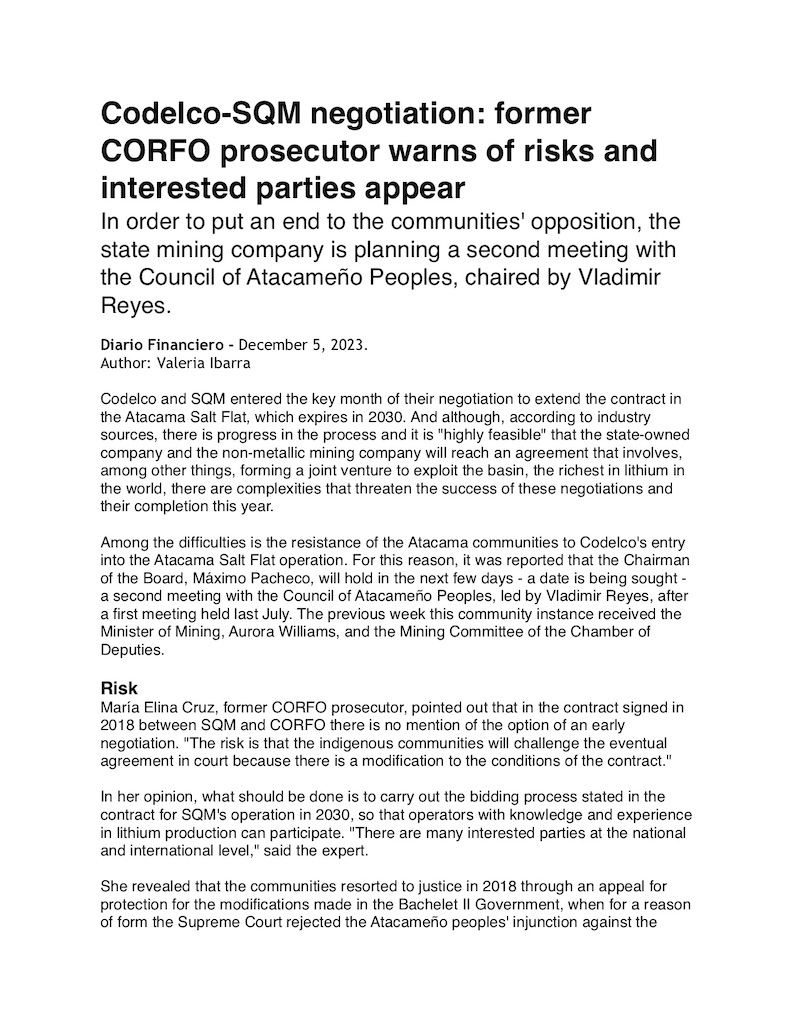 Codelco-SQM negotiation: former CORFO prosecutor warns of risks and interested parties appear

In order to put an end to the communities' opposition, the state mining company is planning a second meeting with the Council of Atacameño Peoples, chaired by Vladimir Reyes.

Diario Financiero - December 5, 2023.
Author: Valeria Ibarra

Codelco and SQM entered the key month of their negotiation to extend the contract in the Atacama Salt Flat, which expires in 2030. And although, according to industry sources, there is progress in the process and it is "highly feasible" that the state-owned company and the non-metallic mining company will reach an agreement that involves, among other things, forming a joint venture to exploit the basin, the richest in lithium in the world, there are complexities that threaten the success of these negotiations and their completion this year.

Among the difficulties is the resistance of the Atacama communities to Codelco's entry into the Atacama Salt Flat operation. For this reason, it was reported that the Chairman of the Board, Máximo Pacheco, will hold in the next few days - a date is being sought - a second meeting with the Council of Atacameño Peoples, led by Vladimir Reyes, after a first meeting held last July. The previous week this community instance received the Minister of Mining, Aurora Williams, and the Mining Committee of the Chamber of Deputies.

Risk
María Elina Cruz, former CORFO prosecutor, pointed out that in the contract signed in 2018 between SQM and CORFO there is no mention of the option of an early negotiation. "The risk is that the indigenous communities will challenge the eventual agreement in court because there is a modification to the conditions of the contract."

In her opinion, what should be done is to carry out the bidding process stated in the contract for SQM's operation in 2030, so that operators with knowledge and experience in lithium production can participate. "There are many interested parties at the national and international level," said the expert.

She revealed that the communities resorted to justice in 2018 through an appeal for protection for the modifications made in the Bachelet II Government, when for a reason of form the Supreme Court rejected the Atacameño peoples' injunction against the